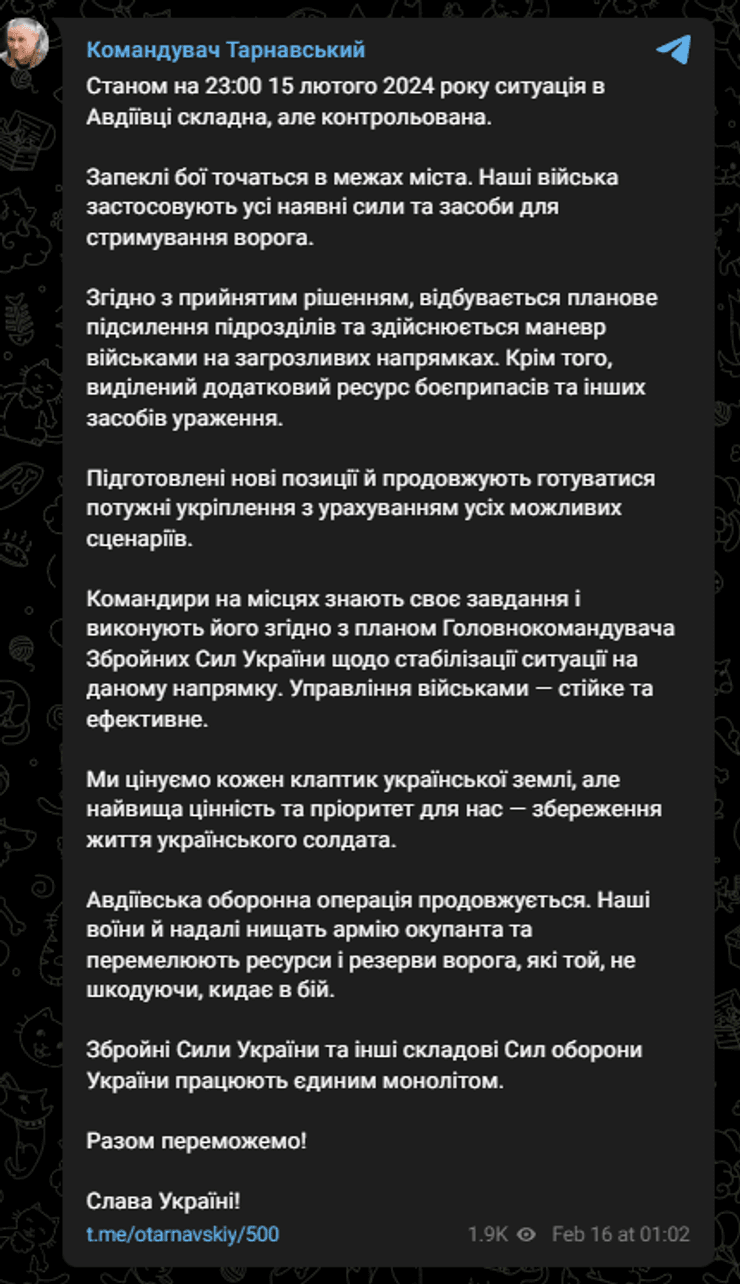 Командувач Тарнавський

Станом на 23:00 15 лютого 2024 року ситуація в Авдіївці складна, але контрольована.

Запеклі бої точаться в межах міста. Наші війська застосовують усі наявні сили та засоби для стримування ворога.

Згідно з прийнятим рішенням, відбувається планове підсилення підрозділів та здійснюється маневр військами на загрозливих напрямках. Крім того, виділений додатковий ресурс боєприпасів та інших засобів ураження.

Підготовлені нові позиції й продовжують готуватися потужні укріплення з урахуванням усіх можливих сценаріїв.

Командири на місцях знають своє завдання і виконують його згідно з планом Головнокомандувача Збройних Сил України щодо стабілізації ситуації на даному напрямку. Управління військами — стійке та ефективне.

Ми цінуємо кожен клаптик української землі, але найвища цінність та пріоритет для нас — збереження життя українського солдата.

Авдіївська оборонна операція продовжується. Наші воїни й надалі нищать армію окупанта та перемелюють ресурси і резерви ворога, які той, не шкодуючи, кидає в бій.

Збройні Сили України та інші складові Сил оборони України працюють єдиним монолітом.

Разом переможемо!

Слава Україні!

t.me/otarnavskiy/500

1.9K Feb 16 at 01:02